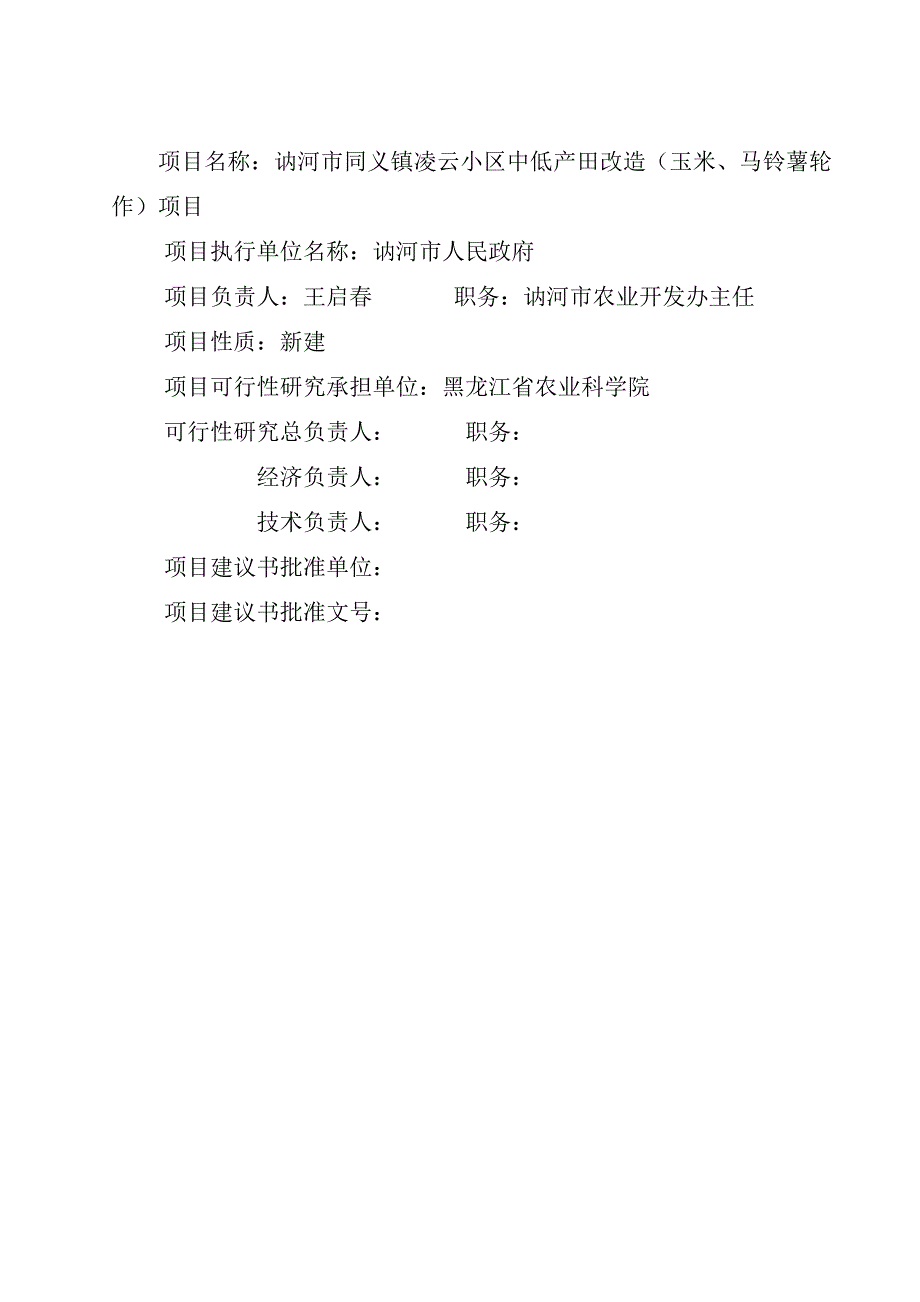 项目名称：讷河市同义镇凌云小区中低产田改造（玉米、马铃薯轮作）项目

项目执行单位名称：讷河市人民政府

项目负责人：王启春　　　　职务：讷河市农业开发办主任

项目性质：新建

项目可行性研究承担单位：黑龙江省农业科学院

可行性研究总负责人：　　　职务：

经济负责人：　　　职务：

技术负责人：　　　职务：

项目建议书批准单位：

项目建议书批准文号：